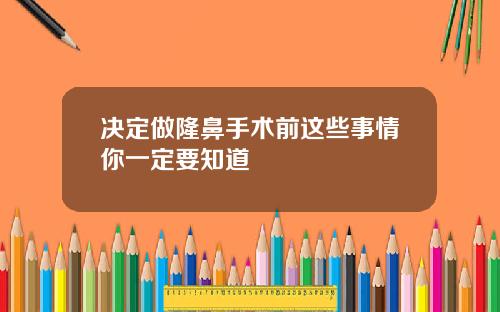 决定做隆鼻手术前这些事情你一定要知道